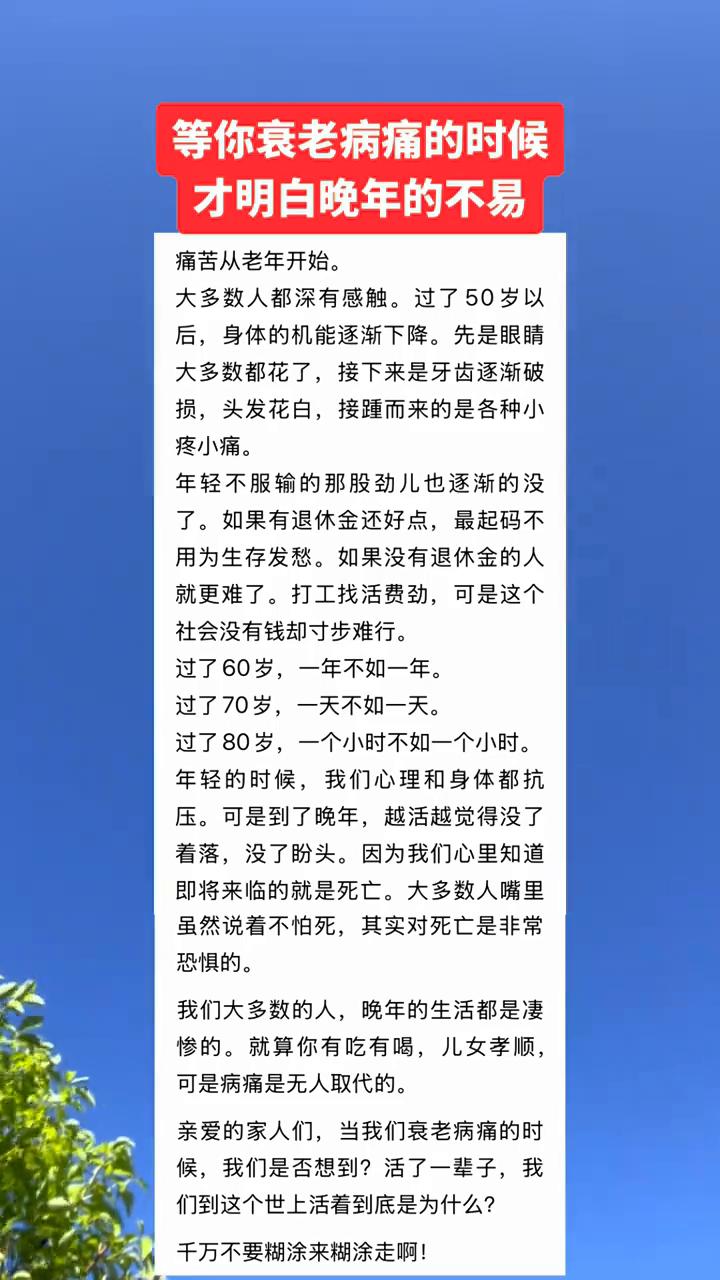 等你衰老病痛的时候
才明白晚年的不易

痛苦从老年开始。
大多数人都深有感触。过了50岁以后，身体的机能逐渐下降。先是眼睛大多数都花了，接下来是牙齿逐渐破损，头发花白，接踵而来的是各种小疼小痛。
年轻不服输的那股劲儿也逐渐的没了。如果有退休金还好点，最起码不用为生存发愁。如果没有退休金的人就更难了。打工找活费劲，可是这个社会没有钱却寸步难行。
过了60岁，一年不如一年。
过了70岁，一天不如一天。
过了80岁，一个小时不如一个小时。
年轻的时候，我们心理和身体都抗压。可是到了晚年，越活越觉得没了着落，没了盼头。因为我们心里知道即将来临的就是死亡。大多数人嘴里虽然说着不怕死，其实对死亡是非常恐惧的。

我们大多数的人，晚年的生活都是凄惨的。就算你有吃有喝，儿女孝顺，可是病痛是无人取代的。

亲爱的家人们，当我们衰老病痛的时候，我们是否想到？活了一辈子，我们到这个世上活着到底是为什么？

千万不要糊涂来糊涂走啊！